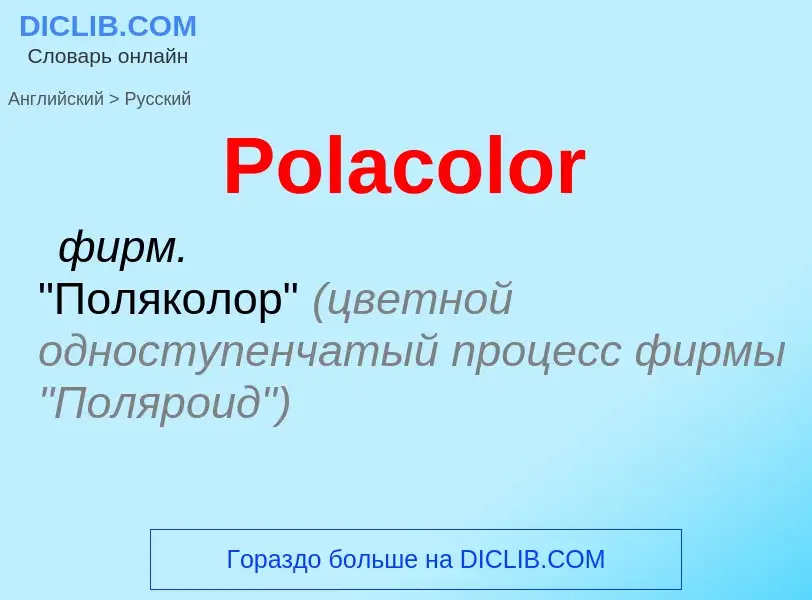 DICLIB.COM
Словарь онлайн

Английский > Русский

Polacolor

фирм.
"Поляколор" (цветной одноступенчатый процесс фирмы "Поляроид")

Гораздо больше на DICLIB.COM